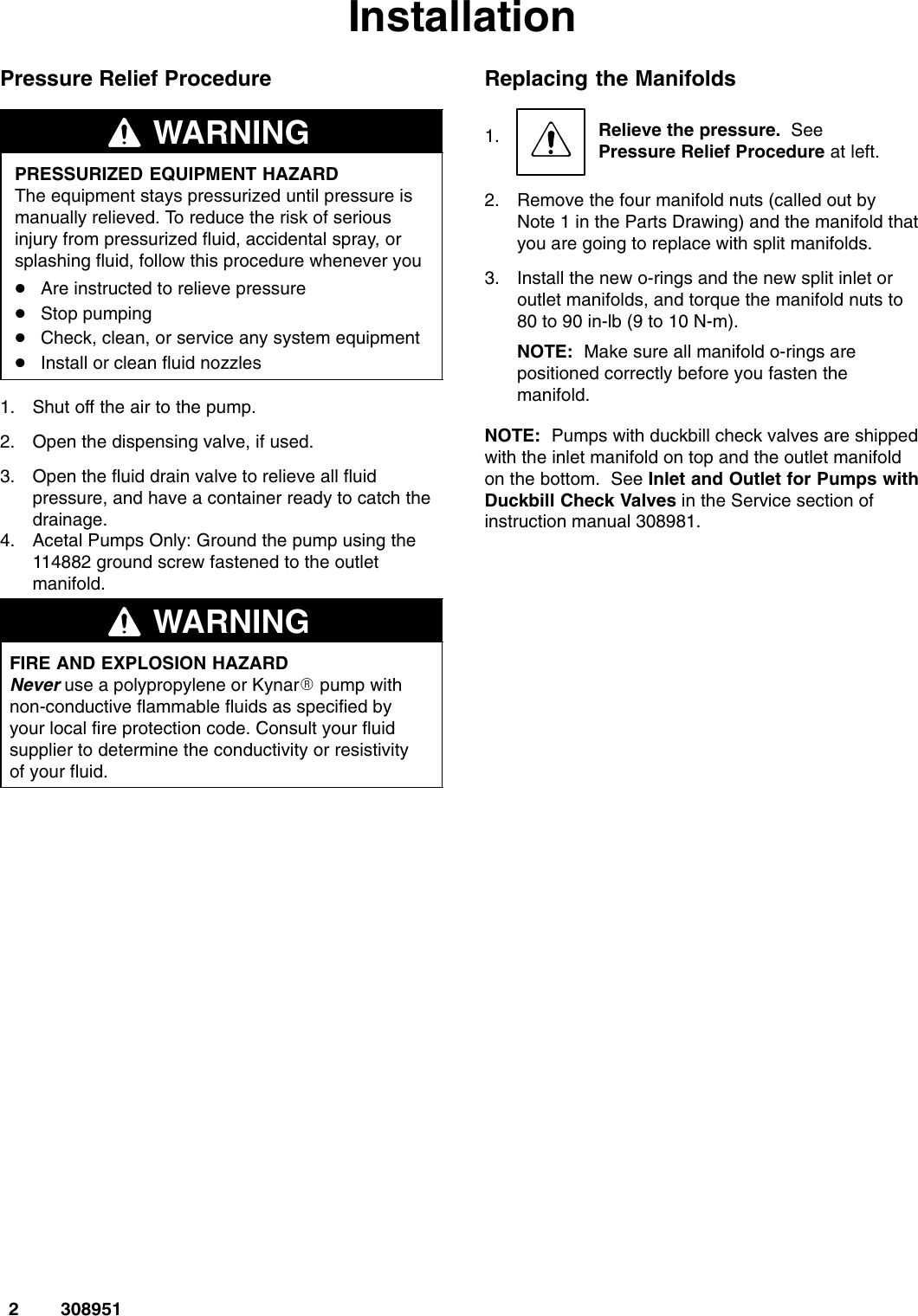 Installation

Pressure Relief Procedure

WARNING

PRESSURIZED EQUIPMENT HAZARD
The equipment stays pressurized until pressure is manually relieved. To reduce the risk of serious injury from pressurized fluid, accidental spray, or splashing fluid, follow this procedure whenever you

- Are instructed to relieve pressure
- Stop pumping
- Check, clean, or service any system equipment
- Install or clean fluid nozzles

1. Shut off the air to the pump.

2. Open the dispensing valve, if used.

3. Open the fluid drain valve to relieve all fluid pressure, and have a container ready to catch the drainage.

4. Acetal Pumps Only: Ground the pump using the 114882 ground screw fastened to the outlet manifold.

WARNING

FIRE AND EXPLOSION HAZARD
Never use a polypropylene or Kynar® pump with non-conductive flammable fluids as specified by your local fire protection code. Consult your fluid supplier to determine the conductivity or resistivity of your fluid.

Replacing the Manifolds

1. Relieve the pressure. See Pressure Relief Procedure at left.

2. Remove the four manifold nuts (called out by Note 1 in the Parts Drawing) and the manifold that you are going to replace with split manifolds.

3. Install the new o-rings and the new split inlet or outlet manifolds, and torque the manifold nuts to 80 to 90 in-lb (9 to 10 N-m).

NOTE: Make sure all manifold o-rings are positioned correctly before you fasten the manifold.

NOTE: Pumps with duckbill check valves are shipped with the inlet manifold on top and the outlet manifold on the bottom. See Inlet and Outlet for Pumps with Duckbill Check Valves in the Service section of instruction manual 308981.

2 308951